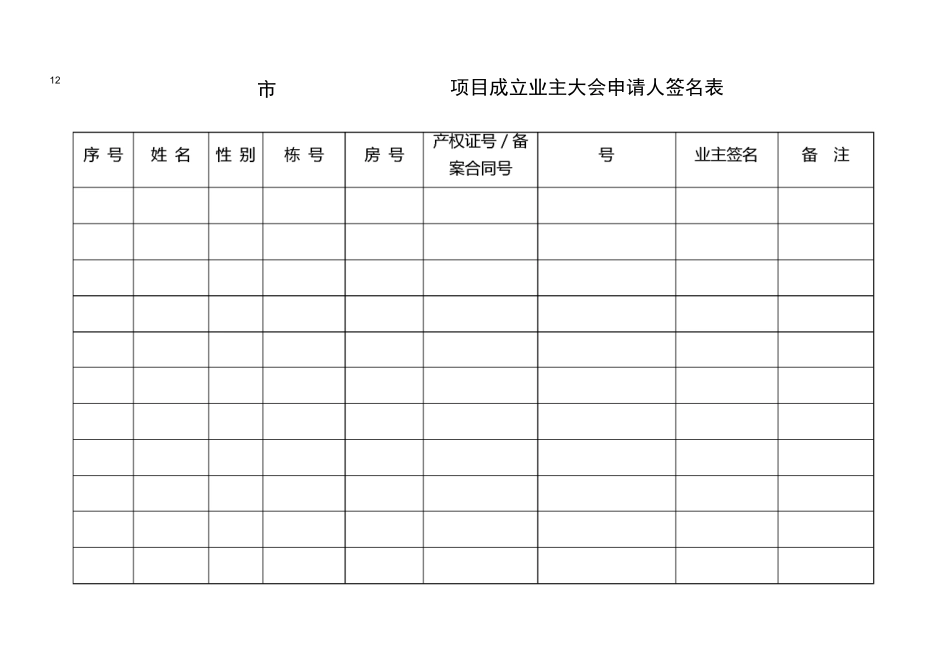 12

市 项目成立业主大会申请人签名表

| 序 号 | 姓 名 | 性 别 | 栋 号 | 房 号 | 产权证号 / 备案合同号 | 号 | 业主签名 | 备 注 |
|---|---|---|---|---|---|---|---|---|
| | | | | | | | | |
| | | | | | | | | |
| | | | | | | | | |
| | | | | | | | | |
| | | | | | | | | |
| | | | | | | | | |
| | | | | | | | | |
| | | | | | | | | |
| | | | | | | | | |
| | | | | | | | | |
| | | | | | | | | |